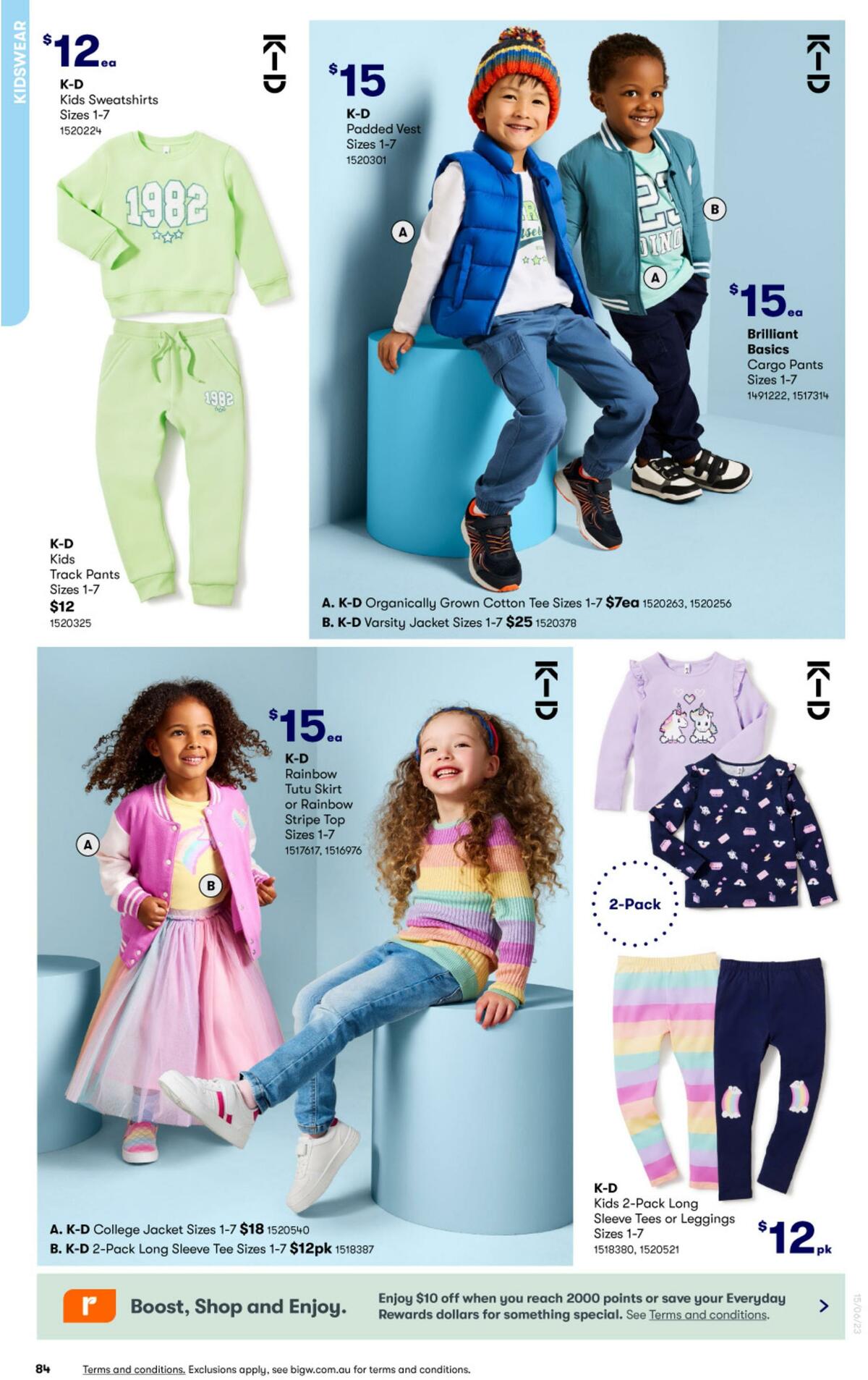 KIDSWEAR

$12ea
K-D
Kids Sweatshirts
Sizes 1-7
1520224

K-D

1982

1982

K-D
Kids
Track Pants
Sizes 1-7
$12
1520325

$15
K-D
Padded Vest
Sizes 1-7
1520301

K-D

A

B

A

$15ea
Brilliant Basics
Cargo Pants
Sizes 1-7
1491222, 1517314

A. K-D Organically Grown Cotton Tee Sizes 1-7 $7ea 1520263, 1520256
B. K-D Varsity Jacket Sizes 1-7 $25 1520378

K-D

$15ea
K-D
Rainbow
Tutu Skirt
or Rainbow
Stripe Top
Sizes 1-7
1517617, 1516976

A

B

A. K-D College Jacket Sizes 1-7 $18 1520540
B. K-D 2-Pack Long Sleeve Tee Sizes 1-7 $12pk 1518387

K-D

2-Pack

K-D
Kids 2-Pack Long
Sleeve Tees or Leggings
Sizes 1-7
1518380, 1520521
$12pk

r
Boost, Shop and Enjoy.
Enjoy $10 off when you reach 2000 points or save your Everyday Rewards dollars for something special. See Terms and conditions.

15/06/23

84 Terms and conditions. Exclusions apply, see bigw.com.au for terms and conditions.